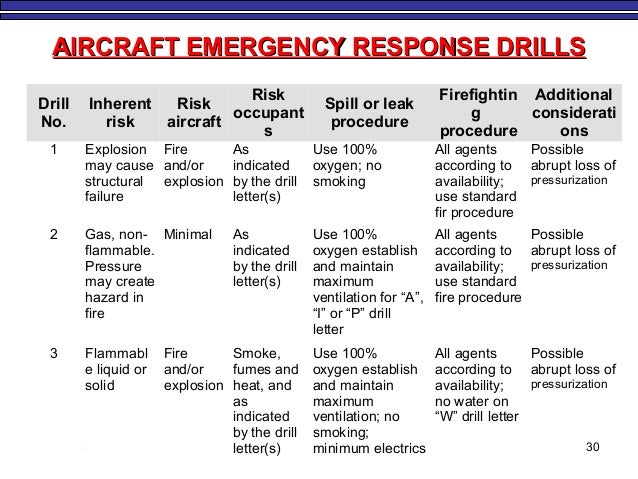 AIRCRAFT EMERGENCY RESPONSE DRILLS

| Drill No. | Inherent risk | Risk aircraft | Risk occupants | Spill or leak procedure | Firefighting procedure | Additional considerations |
|---|---|---|---|---|---|---|
| 1 | Explosion may cause structural failure | Fire and/or explosion | As indicated by the drill letter(s) | Use 100% oxygen; no smoking | All agents according to availability; use standard fir procedure | Possible abrupt loss of pressurization |
| 2 | Gas, non-flammable. Pressure may create hazard in fire | Minimal | As indicated by the drill letter(s) | Use 100% oxygen establish and maintain maximum ventilation for “A”, “I” or “P” drill letter | All agents according to availability; use standard fire procedure | Possible abrupt loss of pressurization |
| 3 | Flammable liquid or solid | Fire and/or explosion | Smoke, fumes and heat, and as indicated by the drill letter(s) | Use 100% oxygen establish and maintain maximum ventilation; no smoking; minimum electrics | All agents according to availability; no water on “W” drill letter | Possible abrupt loss of pressurization |

30